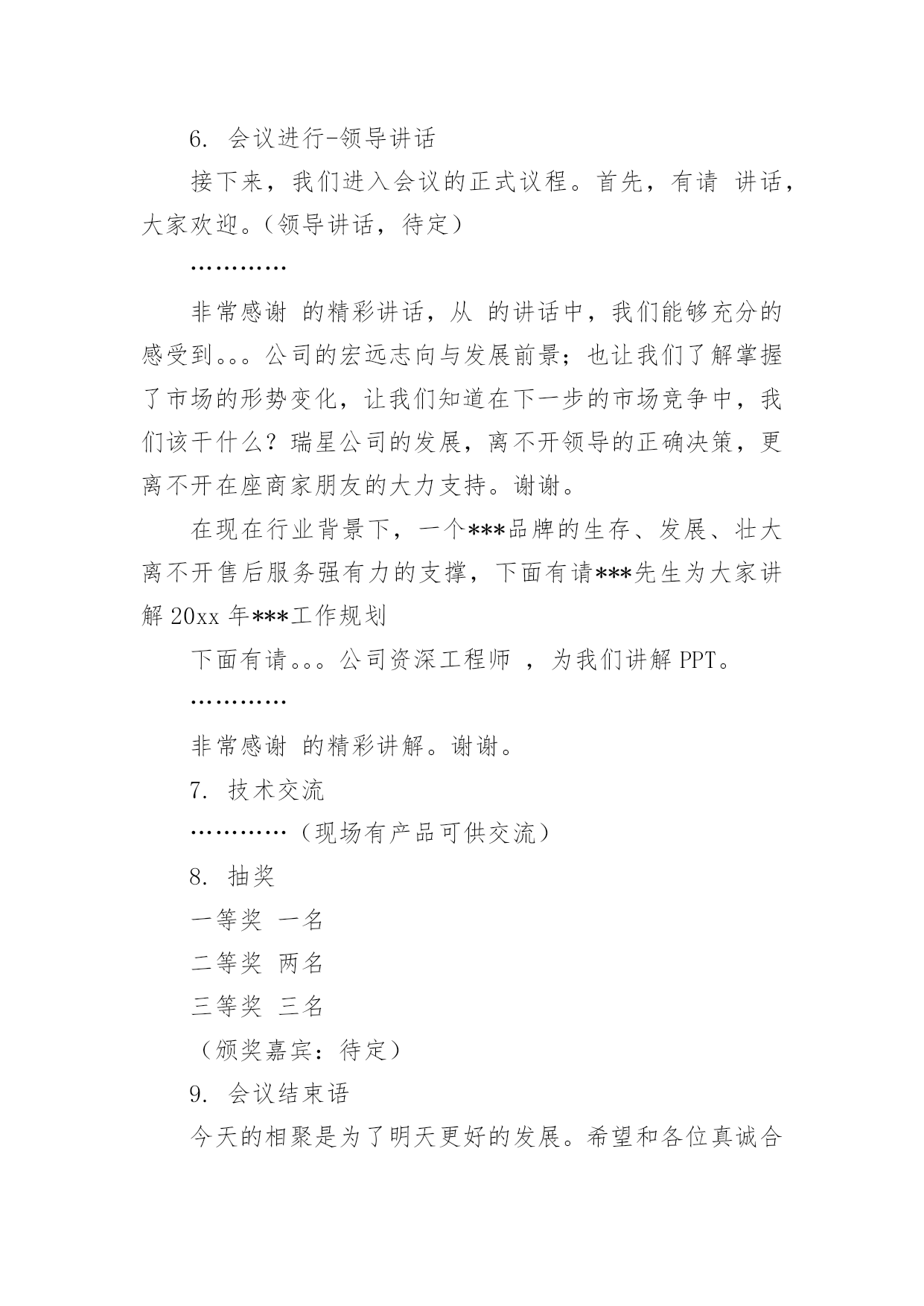 6. 会议进行-领导讲话

接下来，我们进入会议的正式议程。首先，有请 讲话，大家欢迎。（领导讲话，待定）

…………

非常感谢 的精彩讲话，从 的讲话中，我们能够充分的感受到。。。公司的宏远志向与发展前景；也让我们了解掌握了市场的形势变化，让我们知道在下一步的市场竞争中，我们该干什么？瑞星公司的发展，离不开领导的正确决策，更离不开在座商家朋友的大力支持。谢谢。

在现在行业背景下，一个***品牌的生存、发展、壮大离不开售后服务强有力的支撑，下面有请***先生为大家讲解 20xx 年***工作规划

下面有请。。。公司资深工程师 ，为我们讲解 PPT。

…………

非常感谢 的精彩讲解。谢谢。

7. 技术交流

…………（现场有产品可供交流）

8. 抽奖

一等奖 一名

二等奖 两名

三等奖 三名

（颁奖嘉宾：待定）

9. 会议结束语

今天的相聚是为了明天更好的发展。希望和各位真诚合